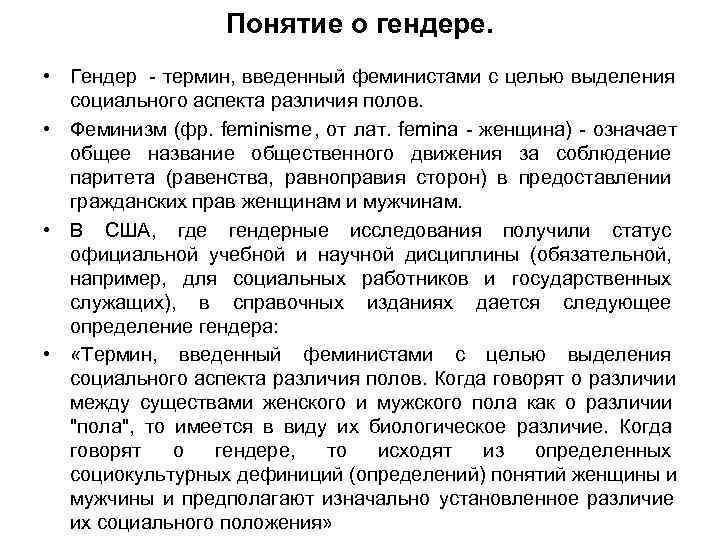 Понятие о гендере.

• Гендер - термин, введенный феминистами с целью выделения социального аспекта различия полов.

• Феминизм (фр. feminisme, от лат. femina - женщина) - означает общее название общественного движения за соблюдение паритета (равенства, равноправия сторон) в предоставлении гражданских прав женщинам и мужчинам.

• В США, где гендерные исследования получили статус официальной учебной и научной дисциплины (обязательной, например, для социальных работников и государственных служащих), в справочных изданиях дается следующее определение гендера:

• «Термин, введенный феминистами с целью выделения социального аспекта различия полов. Когда говорят о различии между существами женского и мужского пола как о различии "пола", то имеется в виду их биологическое различие. Когда говорят о гендере, то исходят из определенных социокультурных дефиниций (определений) понятий женщины и мужчины и предполагают изначально установленное различие их социального положения»